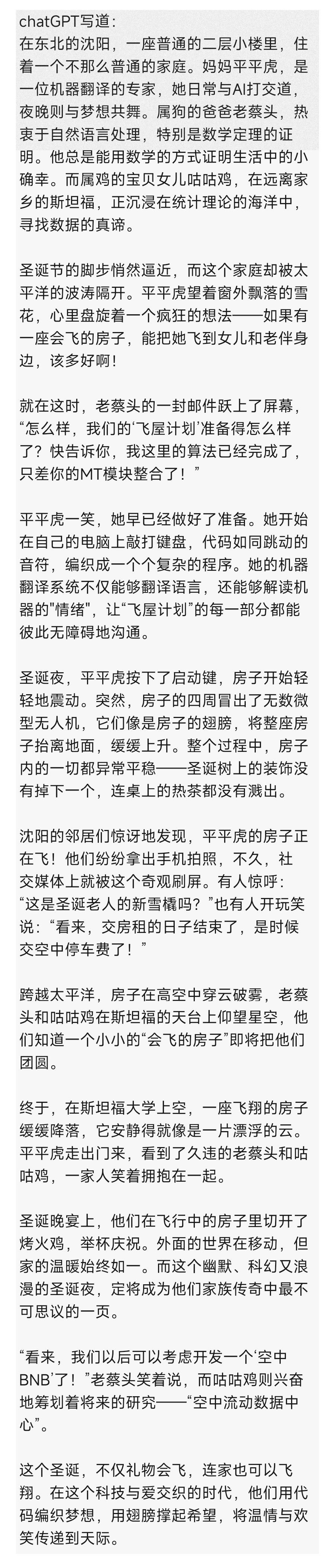 chatGPT写道：
在东北的沈阳，一座普通的二层小楼里，住着一个不那么普通的家庭。妈妈平平虎，是一位机器翻译的专家，她日常与AI打交道，夜晚则与梦想共舞。属狗的爸爸老蔡头，热衷于自然语言处理，特别是数学定理的证明。他总是能用数学的方式证明生活中的小确幸。而属鸡的宝贝女儿咕咕鸡，在远离家乡的斯坦福，正沉浸在统计理论的海洋中，寻找数据的真谛。

圣诞节的脚步悄然逼近，而这个家庭却被太平洋的波涛隔开。平平虎望着窗外飘落的雪花，心里盘旋着一个疯狂的想法——如果有一座会飞的房子，能把她飞到女儿和老伴身边，该多好啊！

就在这时，老蔡头的一封邮件跃上了屏幕，“怎么样，我们的‘飞屋计划’准备得怎么样了？快告诉你，我这里的算法已经完成了，只差你的MT模块整合了！”

平平虎一笑，她早已经做好了准备。她开始在自己的电脑上敲打键盘，代码如同跳动的音符，编织成一个个复杂的程序。她的机器翻译系统不仅能够翻译语言，还能够解读机器的"情绪"，让“飞屋计划”的每一部分都能彼此无障碍地沟通。

圣诞夜，平平虎按下了启动键，房子开始轻轻地震动。突然，房子的四周冒出了无数微型无人机，它们像是房子的翅膀，将整座房子抬离地面，缓缓上升。整个过程中，房子内的一切都异常平稳——圣诞树上的装饰没有掉下一个，连桌上的热茶都没有溅出。

沈阳的邻居们惊讶地发现，平平虎的房子正在飞！他们纷纷拿出手机拍照，不久，社交媒体上就被这个奇观刷屏。有人惊呼：“这是圣诞老人的新雪橇吗？”也有人开玩笑说：“看来，交房租的日子结束了，是时候交空中停车费了！”

跨越太平洋，房子在高空中穿云破雾，老蔡头和咕咕鸡在斯坦福的天台上仰望星空，他们知道一个小小的“会飞的房子”即将把他们团圆。

终于，在斯坦福大学上空，一座飞翔的房子缓缓降落，它安静得就像是一片漂浮的云。平平虎走出门来，看到了久违的老蔡头和咕咕鸡，一家人笑着拥抱在一起。

圣诞晚宴上，他们在飞行中的房子里切开了烤火鸡，举杯庆祝。外面的世界在移动，但家的温暖始终如一。而这个幽默、科幻又浪漫的圣诞夜，定将成为他们家族传奇中最不可思议的一页。

“看来，我们以后可以考虑开发一个‘空中BNB’了！”老蔡头笑着说，而咕咕鸡则兴奋地筹划着将来的研究——“空中流动数据中心”。

这个圣诞，不仅礼物会飞，连家也可以飞翔。在这个科技与爱交织的时代，他们用代码编织梦想，用翅膀撑起希望，将温情与欢笑传递到天际。